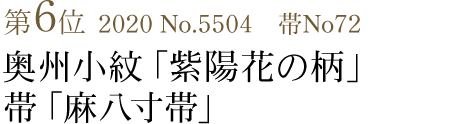 第6位 2020 No.5504　帯No72

奥州小紋「紫陽花の柄」
帯「麻八寸帯」